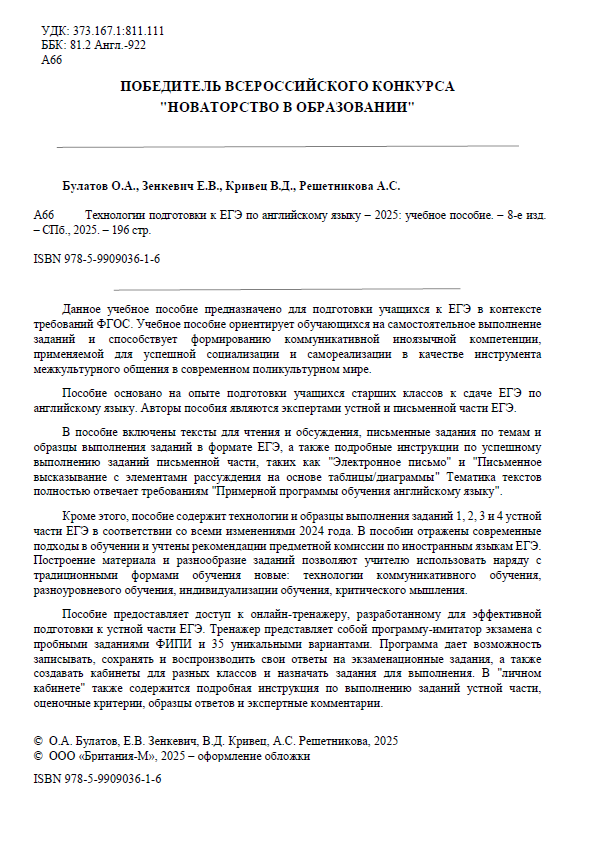 УДК: 373.167.1:811.111
ББК: 81.2 Англ.-922
А66

ПОБЕДИТЕЛЬ ВСЕРОССИЙСКОГО КОНКУРСА
"НОВАТОРСТВО В ОБРАЗОВАНИИ"

Булатов О.А., Зенкевич Е.В., Кривец В.Д., Решетникова А.С.

А66 Технологии подготовки к ЕГЭ по английскому языку – 2025: учебное пособие. – 8-е изд. – СПб., 2025. – 196 стр.

ISBN 978-5-9909036-1-6

Данное учебное пособие предназначено для подготовки учащихся к ЕГЭ в контексте требований ФГОС. Учебное пособие ориентирует обучающихся на самостоятельное выполнение заданий и способствует формированию коммуникативной иноязычной компетенции, применяемой для успешной социализации и самореализации в качестве инструмента межкультурного общения в современном поликультурном мире.

Пособие основано на опыте подготовки учащихся старших классов к сдаче ЕГЭ по английскому языку. Авторы пособия являются экспертами устной и письменной части ЕГЭ.

В пособие включены тексты для чтения и обсуждения, письменные задания по темам и образцы выполнения заданий в формате ЕГЭ, а также подробные инструкции по успешному выполнению заданий письменной части, таких как "Электронное письмо" и "Письменное высказывание с элементами рассуждения на основе таблицы/диаграммы" Тематика текстов полностью отвечает требованиям "Примерной программы обучения английскому языку".

Кроме этого, пособие содержит технологии и образцы выполнения заданий 1, 2, 3 и 4 устной части ЕГЭ в соответствии со всеми изменениями 2024 года. В пособии отражены современные подходы в обучении и учтены рекомендации предметной комиссии по иностранным языкам ЕГЭ. Построение материала и разнообразие заданий позволяют учителю использовать наряду с традиционными формами обучения новые: технологии коммуникативного обучения, разноуровневого обучения, индивидуализации обучения, критического мышления.

Пособие предоставляет доступ к онлайн-тренажеру, разработанному для эффективной подготовки к устной части ЕГЭ. Тренажер представляет собой программу-имитатор экзамена с пробными заданиями ФИПИ и 35 уникальными вариантами. Программа дает возможность записывать, сохранять и воспроизводить свои ответы на экзаменационные задания, а также создавать кабинеты для разных классов и назначать задания для выполнения. В "личном кабинете" также содержится подробная инструкция по выполнению заданий устной части, оценочные критерии, образцы ответов и экспертные комментарии.

© О.А. Булатов, Е.В. Зенкевич, В.Д. Кривец, А.С. Решетникова, 2025
© ООО «Британия-М», 2025 – оформление обложки

ISBN 978-5-9909036-1-6